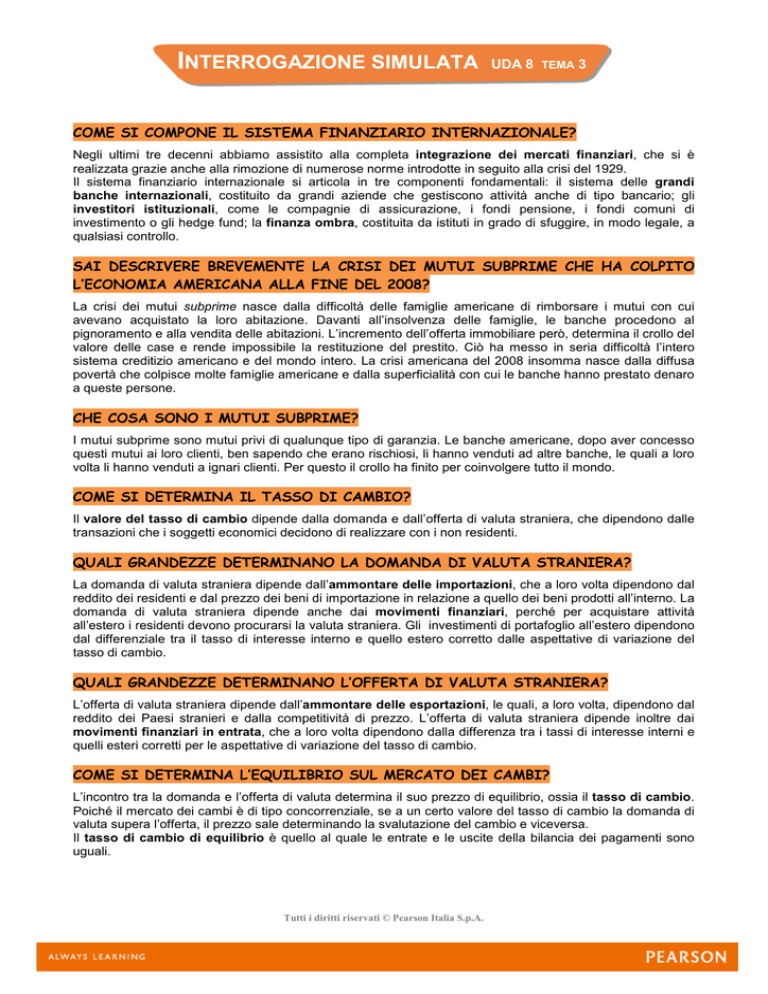 INTERROGAZIONE SIMULATA UDA 8 TEMA 3

COME SI COMPONE IL SISTEMA FINANZIARIO INTERNAZIONALE?

Negli ultimi tre decenni abbiamo assistito alla completa integrazione dei mercati finanziari, che si è realizzata grazie anche alla rimozione di numerose norme introdotte in seguito alla crisi del 1929.
Il sistema finanziario internazionale si articola in tre componenti fondamentali: il sistema delle grandi banche internazionali, costituito da grandi aziende che gestiscono attività anche di tipo bancario; gli investitori istituzionali, come le compagnie di assicurazione, i fondi pensione, i fondi comuni di investimento o gli hedge fund; la finanza ombra, costituita da istituti in grado di sfuggire, in modo legale, a qualsiasi controllo.

SAI DESCRIVERE BREVEMENTE LA CRISI DEI MUTUI SUBPRIME CHE HA COLPITO L'ECONOMIA AMERICANA ALLA FINE DEL 2008?

La crisi dei mutui subprime nasce dalla difficoltà delle famiglie americane di rimborsare i mutui con cui avevano acquistato la loro abitazione. Davanti all'insolvenza delle famiglie, le banche procedono al pignoramento e alla vendita delle abitazioni. L'incremento dell'offerta immobiliare però, determina il crollo del valore delle case e rende impossibile la restituzione del prestito. Ciò ha messo in seria difficoltà l'intero sistema creditizio americano e del mondo intero. La crisi americana del 2008 insomma nasce dalla diffusa povertà che colpisce molte famiglie americane e dalla superficialità con cui le banche hanno prestato denaro a queste persone.

CHE COSA SONO I MUTUI SUBPRIME?

I mutui subprime sono mutui privi di qualunque tipo di garanzia. Le banche americane, dopo aver concesso questi mutui ai loro clienti, ben sapendo che erano rischiosi, li hanno venduti ad altre banche, le quali a loro volta li hanno venduti a ignari clienti. Per questo il crollo ha finito per coinvolgere tutto il mondo.

COME SI DETERMINA IL TASSO DI CAMBIO?

Il valore del tasso di cambio dipende dalla domanda e dall'offerta di valuta straniera, che dipendono dalle transazioni che i soggetti economici decidono di realizzare con i non residenti.

QUALI GRANDEZZE DETERMINANO LA DOMANDA DI VALUTA STRANIERA?

La domanda di valuta straniera dipende dall'ammontare delle importazioni, che a loro volta dipendono dal reddito dei residenti e dal prezzo dei beni di importazione in relazione a quello dei beni prodotti all'interno. La domanda di valuta straniera dipende anche dai movimenti finanziari, perché per acquistare attività all'estero i residenti devono procurarsi la valuta straniera. Gli investimenti di portafoglio all'estero dipendono dal differenziale tra il tasso di interesse interno e quello estero corretto dalle aspettative di variazione del tasso di cambio.

QUALI GRANDEZZE DETERMINANO L'OFFERTA DI VALUTA STRANIERA?

L'offerta di valuta straniera dipende dall'ammontare delle esportazioni, le quali, a loro volta, dipendono dal reddito dei Paesi stranieri e dalla competitività di prezzo. L'offerta di valuta straniera dipende inoltre dai movimenti finanziari in entrata, che a loro volta dipendono dalla differenza tra i tassi di interesse interni e quelli esteri corretti per le aspettative di variazione del tasso di cambio.

COME SI DETERMINA L'EQUILIBRIO SUL MERCATO DEI CAMBI?

L'incontro tra la domanda e l'offerta di valuta determina il suo prezzo di equilibrio, ossia il tasso di cambio. Poiché il mercato dei cambi è di tipo concorrenziale, se a un certo valore del tasso di cambio la domanda di valuta supera l'offerta, il prezzo sale determinando la svalutazione del cambio e viceversa.
Il tasso di cambio di equilibrio è quello al quale le entrate e le uscite della bilancia dei pagamenti sono uguali.

Tutti i diritti riservati © Pearson Italia S.p.A.

ALWAYS LEARNING PEARSON